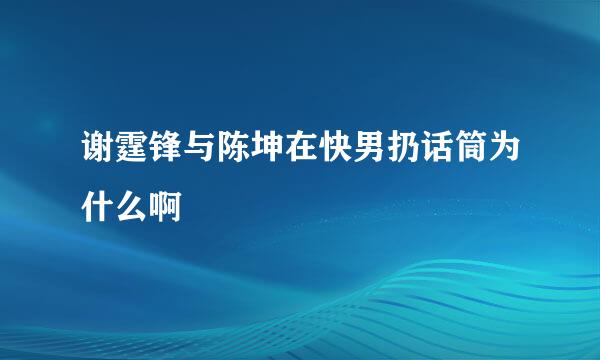 谢霆锋与陈坤在快男扔话筒为什么啊